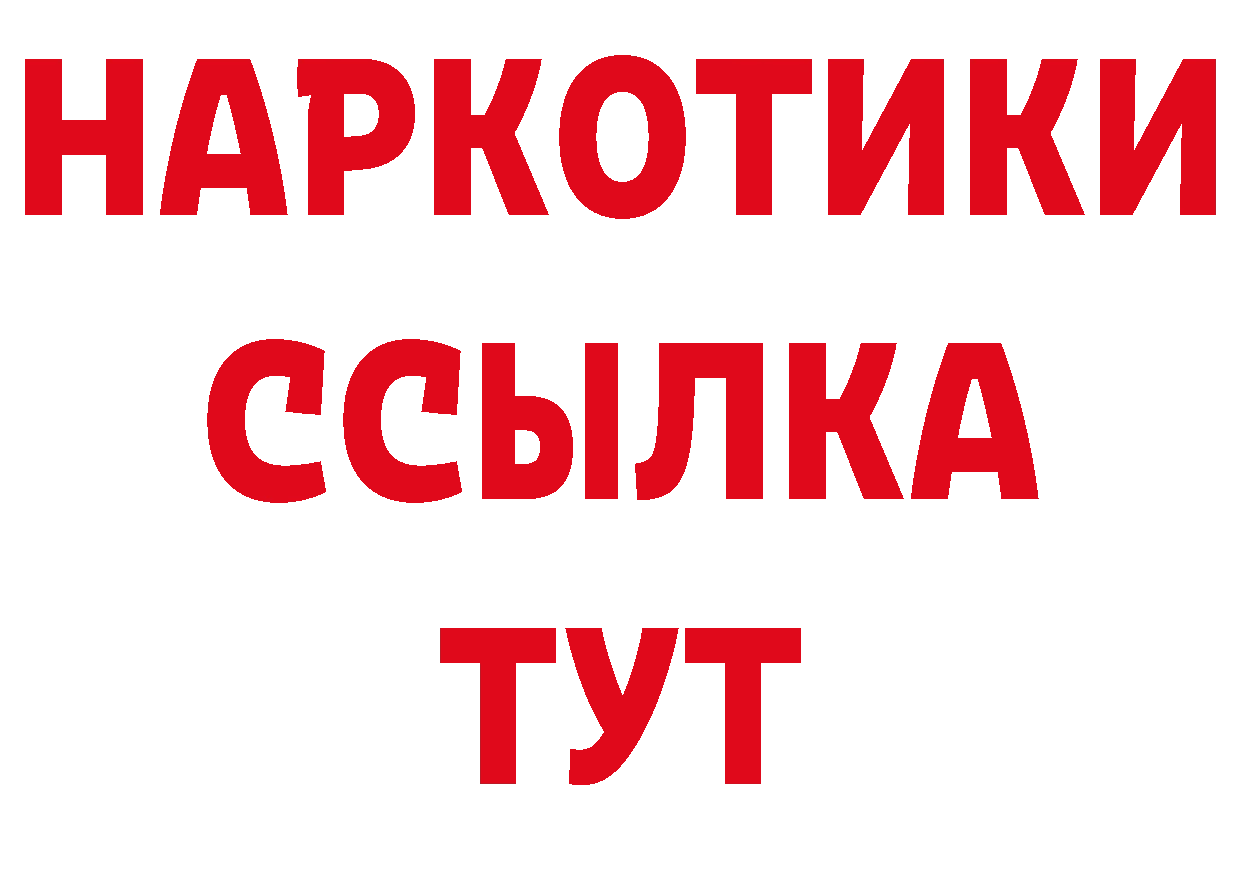 НАРКОТИКИ ССЫЛКА ТУТ